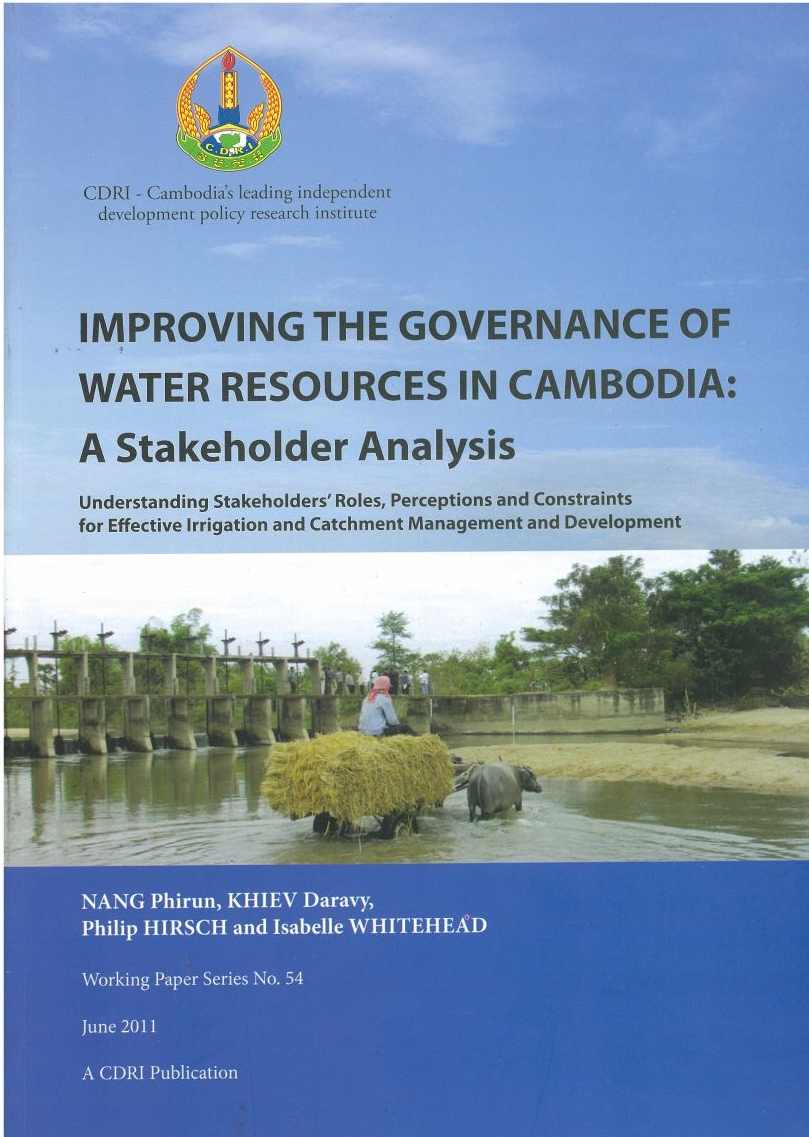 C.D.R.I

CDRI - Cambodia's leading independent development policy research institute

IMPROVING THE GOVERNANCE OF WATER RESOURCES IN CAMBODIA: A Stakeholder Analysis

Understanding Stakeholders' Roles, Perceptions and Constraints for Effective Irrigation and Catchment Management and Development

NANG Phirun, KHIEV Daravy, Philip HIRSCH and Isabelle WHITEHEAD

Working Paper Series No. 54

June 2011

A CDRI Publication